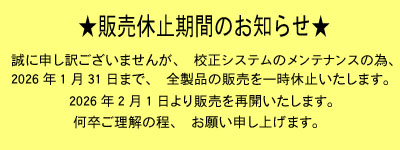 ★販売休止期間のお知らせ★

誠に申し訳ございませんが、 校正システムのメンテナンスの為、2026 年 1 月 31 日まで、 全製品の販売を一時休止いたします。

2026 年 2 月 1 日より販売を再開いたします。

何卒ご理解の程、 お願い申し上げます。